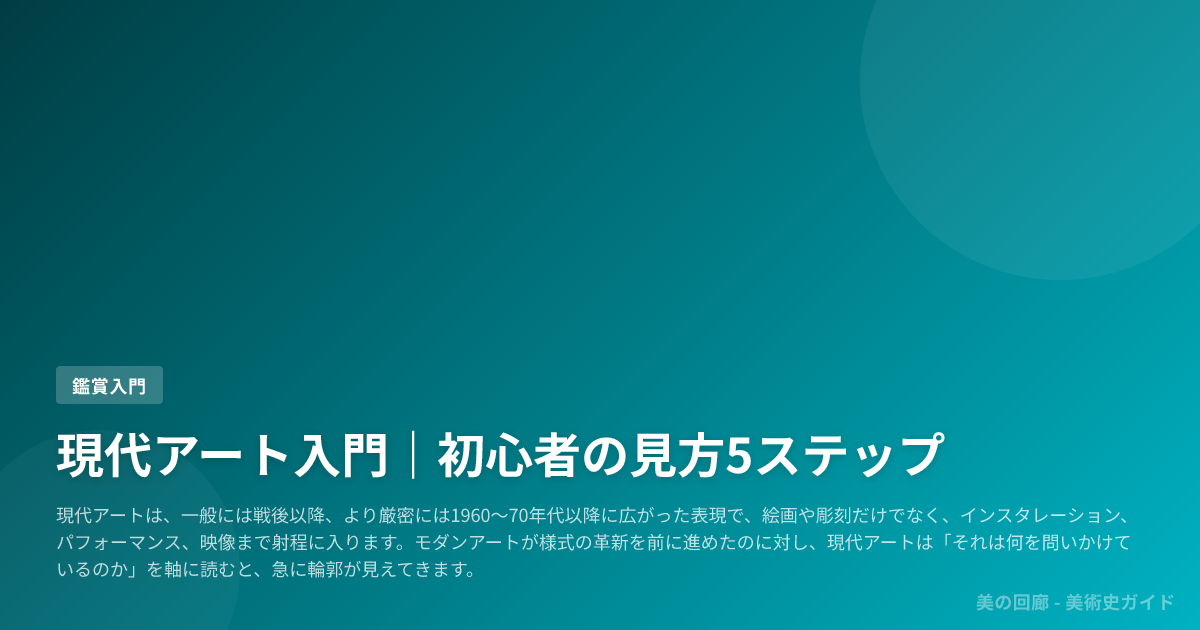 鑑賞入門

現代アート入門｜初心者の見方5ステップ

現代アートは、一般には戦後以降、より厳密には1960〜70年代以降に広がった表現で、絵画や彫刻だけでなく、インスタレーション、パフォーマンス、映像まで射程に入ります。モダンアートが様式の革新を前に進めたのに対し、現代アートは「それは何を問いかけているのか」を軸に読むと、急に輪郭が見えてきます。

美の回廊 - 美術史ガイド